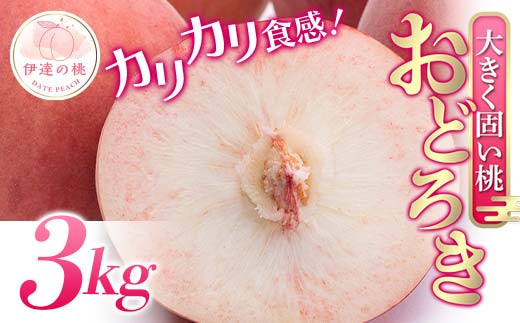 伊達の桃
DATE PEACH

カリカリ食感!

大きく固い桃

おどろき

3kg